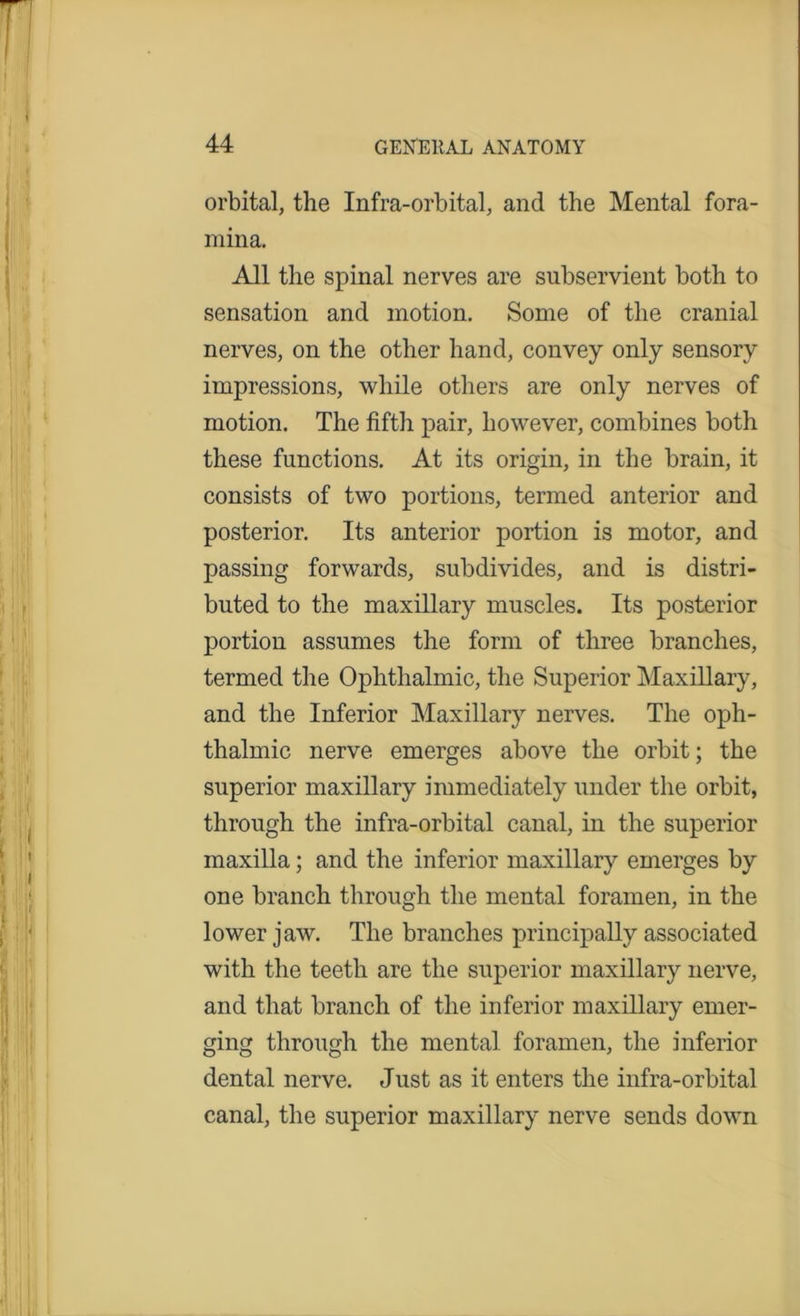 44 GENERAL ANATOMY

orbital, the Infra-orbital, and the Mental foramina.

All the spinal nerves are subservient both to sensation and motion. Some of the cranial nerves, on the other hand, convey only sensory impressions, while others are only nerves of motion. The fifth pair, however, combines both these functions. At its origin, in the brain, it consists of two portions, termed anterior and posterior. Its anterior portion is motor, and passing forwards, subdivides, and is distributed to the maxillary muscles. Its posterior portion assumes the form of three branches, termed the Ophthalmic, the Superior Maxillary, and the Inferior Maxillary nerves. The ophthalmic nerve emerges above the orbit; the superior maxillary immediately under the orbit, through the infra-orbital canal, in the superior maxilla; and the inferior maxillary emerges by one branch through the mental foramen, in the lower jaw. The branches principally associated with the teeth are the superior maxillary nerve, and that branch of the inferior maxillary emerging through the mental foramen, the inferior dental nerve. Just as it enters the infra-orbital canal, the superior maxillary nerve sends down